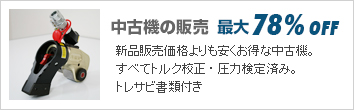 中古機の販売 最大78% OFF

新品販売価格よりも安くお得な中古機。
すべてトルク校正・圧力検定済み。
トレサビ書類付き